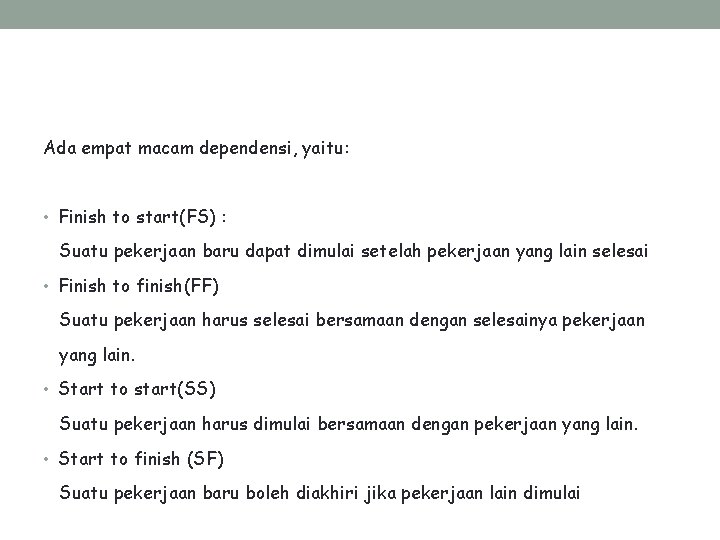 Ada empat macam dependensi, yaitu:

• Finish to start(FS) :
Suatu pekerjaan baru dapat dimulai setelah pekerjaan yang lain selesai
• Finish to finish(FF)
Suatu pekerjaan harus selesai bersamaan dengan selesainya pekerjaan yang lain.
• Start to start(SS)
Suatu pekerjaan harus dimulai bersamaan dengan pekerjaan yang lain.
• Start to finish (SF)
Suatu pekerjaan baru boleh diakhiri jika pekerjaan lain dimulai